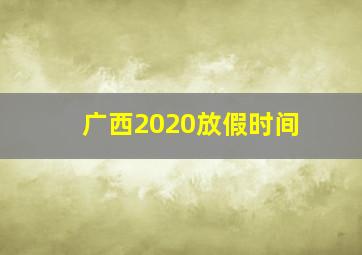 广西2020放假时间